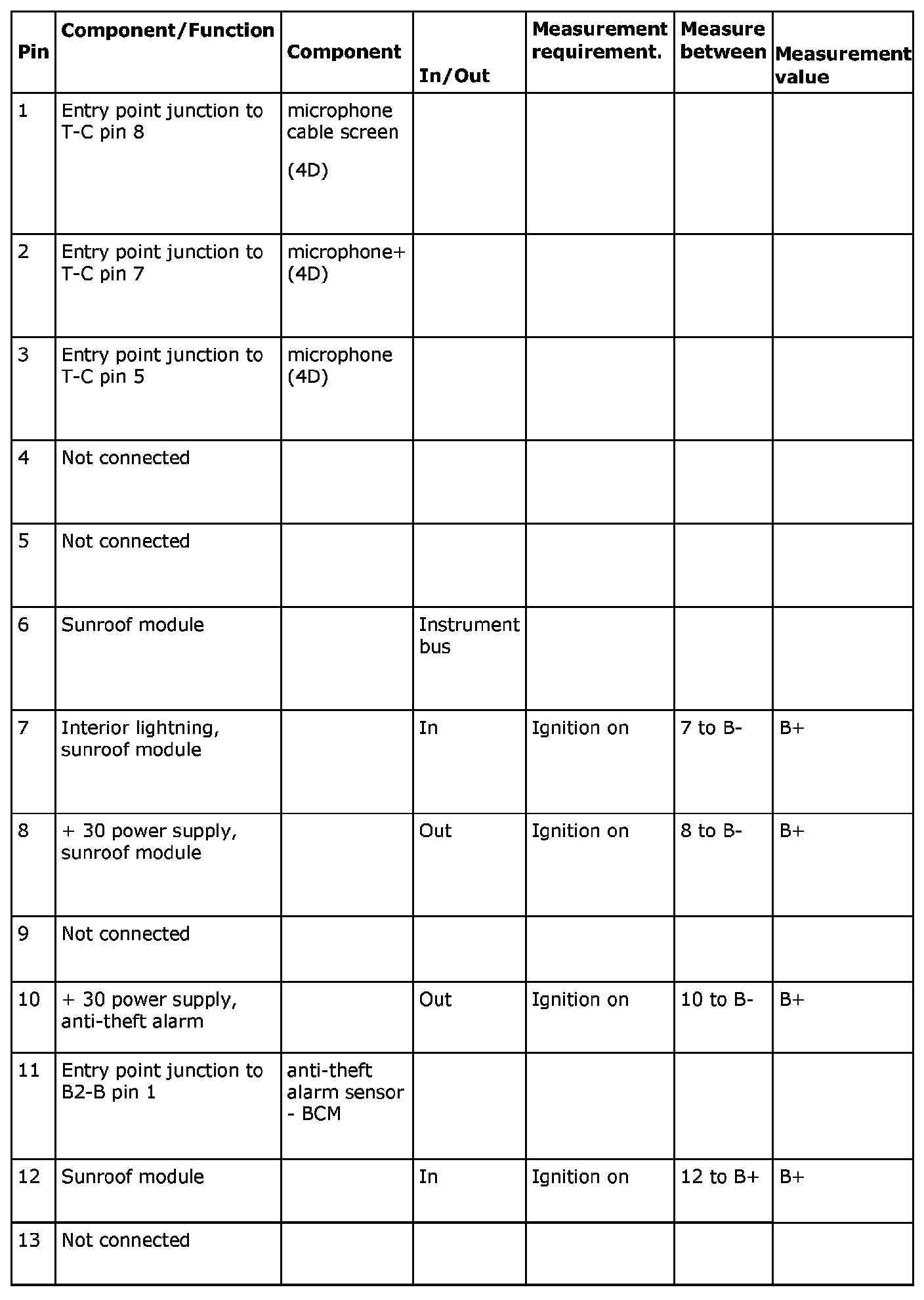 | Pin | Component/Function | Component | In/Out | Measurement requirement. | Measure between | Measurement value |
|---|---|---|---|---|---|---|
| 1 | Entry point junction to T-C pin 8 | microphone cable screen (4D) | | | | |
| 2 | Entry point junction to T-C pin 7 | microphone+ (4D) | | | | |
| 3 | Entry point junction to T-C pin 5 | microphone (4D) | | | | |
| 4 | Not connected | | | | | |
| 5 | Not connected | | | | | |
| 6 | Sunroof module | | Instrument bus | | | |
| 7 | Interior lightning, sunroof module | | In | Ignition on | 7 to B- | B+ |
| 8 | + 30 power supply, sunroof module | | Out | Ignition on | 8 to B- | B+ |
| 9 | Not connected | | | | | |
| 10 | + 30 power supply, anti-theft alarm | | Out | Ignition on | 10 to B- | B+ |
| 11 | Entry point junction to B2-B pin 1 | anti-theft alarm sensor - BCM | | | | |
| 12 | Sunroof module | | In | Ignition on | 12 to B+ | B+ |
| 13 | Not connected | | | | | |